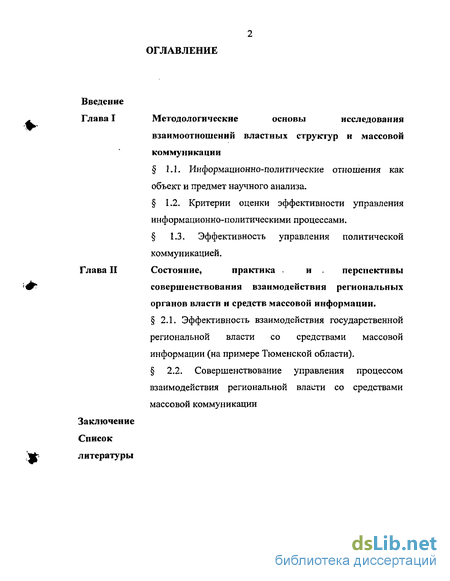 2

ОГЛАВЛЕНИЕ

Введение

Глава I Методологические основы исследования взаимоотношений властных структур и массовой коммуникации

§ 1.1. Информационно-политические отношения как объект и предмет научного анализа.

§ 1.2. Критерии оценки эффективности управления информационно-политическими процессами.

§ 1.3. Эффективность управления политической коммуникацией.

Глава II Состояние, практика и перспективы совершенствования взаимодействия региональных органов власти и средств массовой информации.

§ 2.1. Эффективность взаимодействия государственной региональной власти со средствами массовой информации (на примере Тюменской области).

§ 2.2. Совершенствование управления процессом взаимодействия региональной власти со средствами массовой коммуникации

Заключение

Список литературы

dsLib.net
библиотека диссертаций